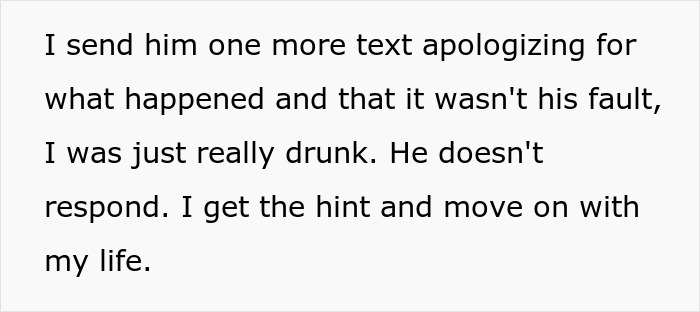 I send him one more text apologizing for what happened and that it wasn't his fault, I was just really drunk. He doesn't respond. I get the hint and move on with my life.